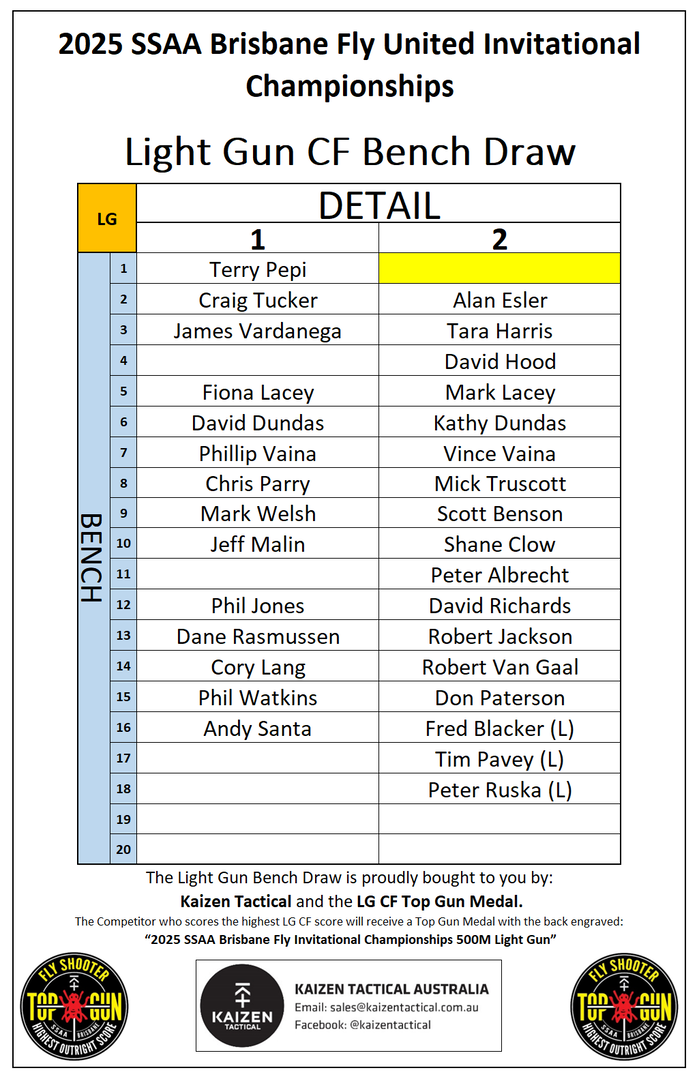 2025 SSAA Brisbane Fly United Invitational Championships

Light Gun CF Bench Draw

| LG | | DETAIL | |
|---|---|---|---|
| | | 1 | 2 |
| BENCH | 1 | Terry Pepi | |
| | 2 | Craig Tucker | Alan Esler |
| | 3 | James Vardanega | Tara Harris |
| | 4 | | David Hood |
| | 5 | Fiona Lacey | Mark Lacey |
| | 6 | David Dundas | Kathy Dundas |
| | 7 | Phillip Vaina | Vince Vaina |
| | 8 | Chris Parry | Mick Truscott |
| | 9 | Mark Welsh | Scott Benson |
| | 10 | Jeff Malin | Shane Clow |
| | 11 | | Peter Albrecht |
| | 12 | Phil Jones | David Richards |
| | 13 | Dane Rasmussen | Robert Jackson |
| | 14 | Cory Lang | Robert Van Gaal |
| | 15 | Phil Watkins | Don Paterson |
| | 16 | Andy Santa | Fred Blacker (L) |
| | 17 | | Tim Pavey (L) |
| | 18 | | Peter Ruska (L) |
| | 19 | | |
| | 20 | | |

The Light Gun Bench Draw is proudly bought to you by:
Kaizen Tactical and the LG CF Top Gun Medal.
The Competitor who scores the highest LG CF score will receive a Top Gun Medal with the back engraved:
"2025 SSAA Brisbane Fly Invitational Championships 500M Light Gun"

FLY SHOOTER TOP GUN SSAA BRISBANE HIGHEST OUTRIGHT SCORE

KAIZEN TACTICAL
KAIZEN TACTICAL AUSTRALIA
Email: sales@kaizentactical.com.au
Facebook: @kaizentactical

FLY SHOOTER TOP GUN SSAA BRISBANE HIGHEST OUTRIGHT SCORE